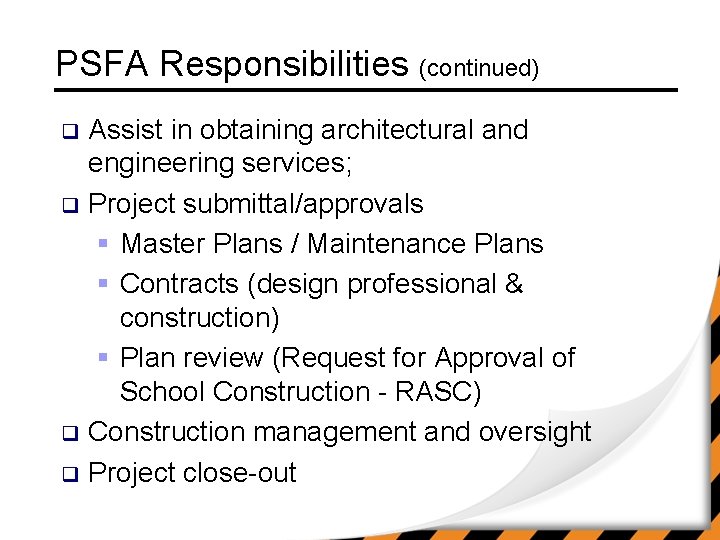 PSFA Responsibilities (continued)

- Assist in obtaining architectural and engineering services;
- Project submittal/approvals
  - Master Plans / Maintenance Plans
  - Contracts (design professional & construction)
  - Plan review (Request for Approval of School Construction - RASC)
- Construction management and oversight
- Project close-out